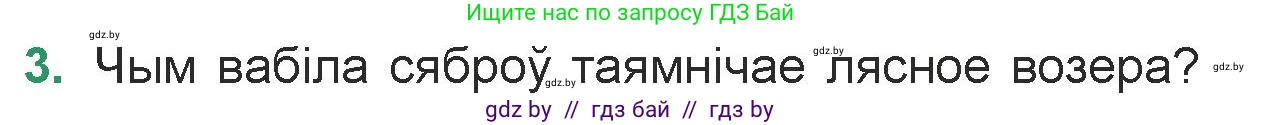 Ищите нас по запросу ГДЗ Бай

gdz.by

3. Чым вабіла сяброў таямнічае лясное возера?

gdz.by gdz.by gdz.by

gdz by // гдз бай // гдз by